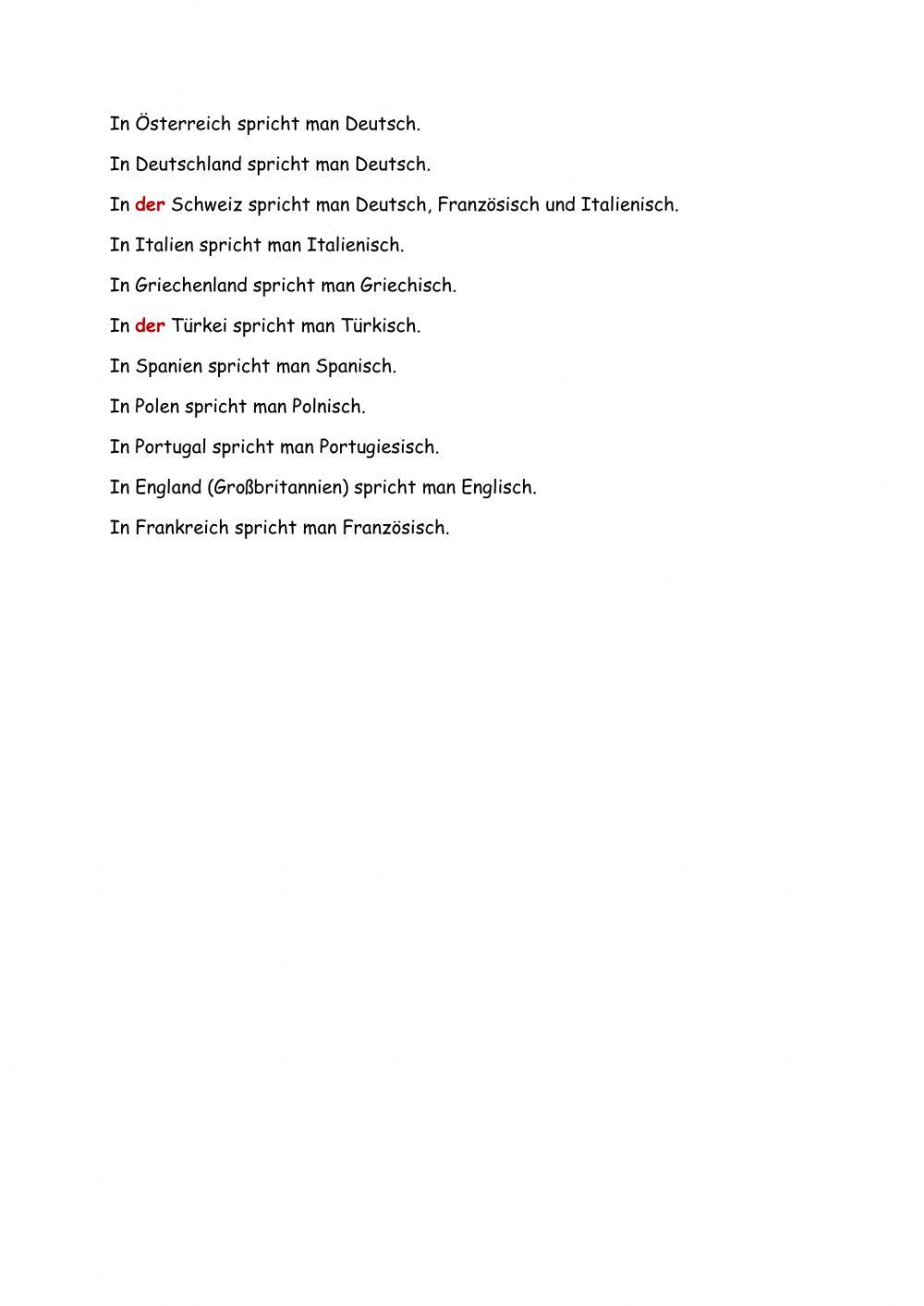 In Österreich spricht man Deutsch.

In Deutschland spricht man Deutsch.

In der Schweiz spricht man Deutsch, Französisch und Italienisch.

In Italien spricht man Italienisch.

In Griechenland spricht man Griechisch.

In der Türkei spricht man Türkisch.

In Spanien spricht man Spanisch.

In Polen spricht man Polnisch.

In Portugal spricht man Portugiesisch.

In England (Großbritannien) spricht man Englisch.

In Frankreich spricht man Französisch.